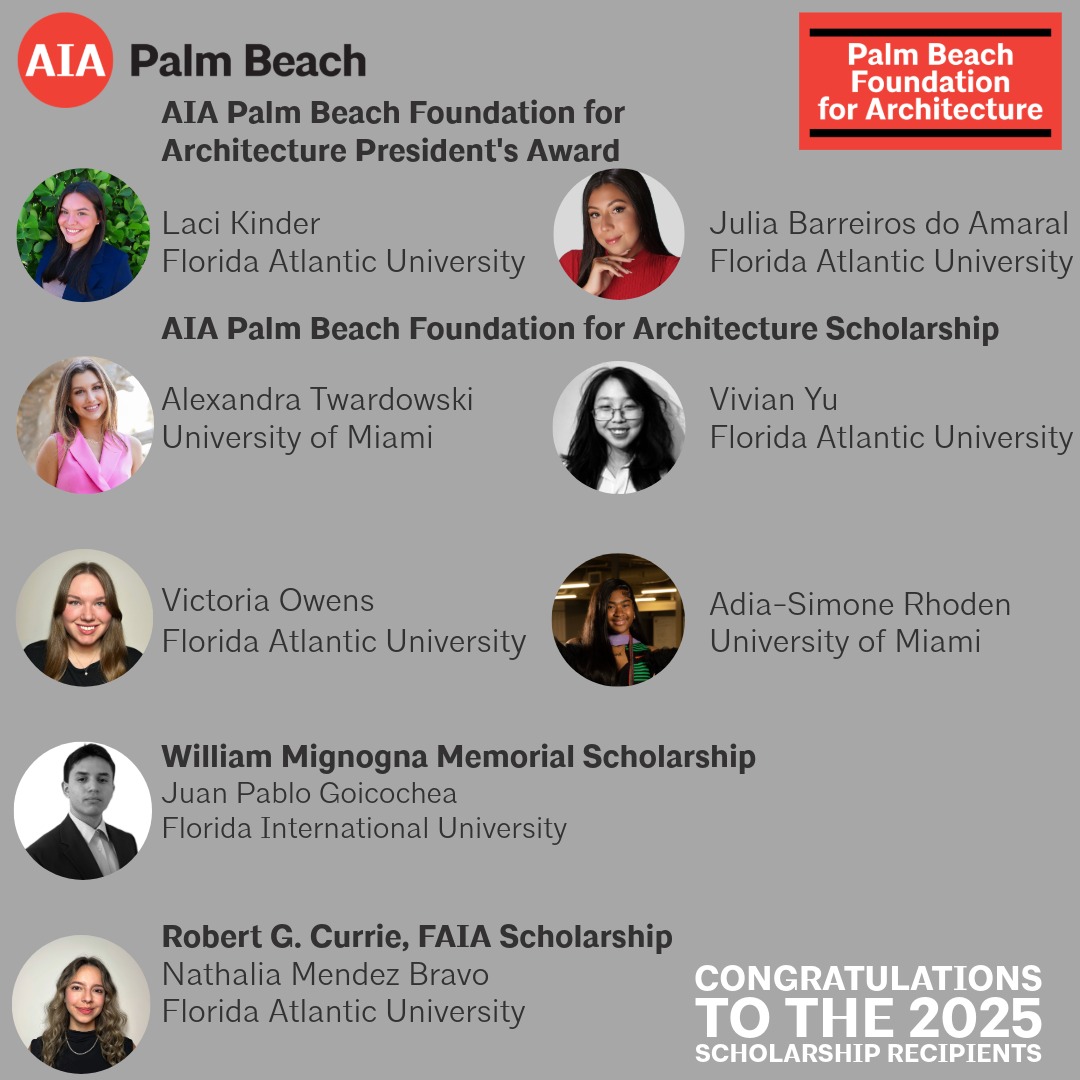 AIA Palm Beach

Palm Beach Foundation for Architecture

AIA Palm Beach Foundation for Architecture President's Award

Laci Kinder
Florida Atlantic University

Julia Barreiros do Amaral
Florida Atlantic University

AIA Palm Beach Foundation for Architecture Scholarship

Alexandra Twardowski
University of Miami

Vivian Yu
Florida Atlantic University

Victoria Owens
Florida Atlantic University

Adia-Simone Rhoden
University of Miami

William Mignogna Memorial Scholarship
Juan Pablo Goicochea
Florida International University

Robert G. Currie, FAIA Scholarship
Nathalia Mendez Bravo
Florida Atlantic University

CONGRATULATIONS TO THE 2025 SCHOLARSHIP RECIPIENTS